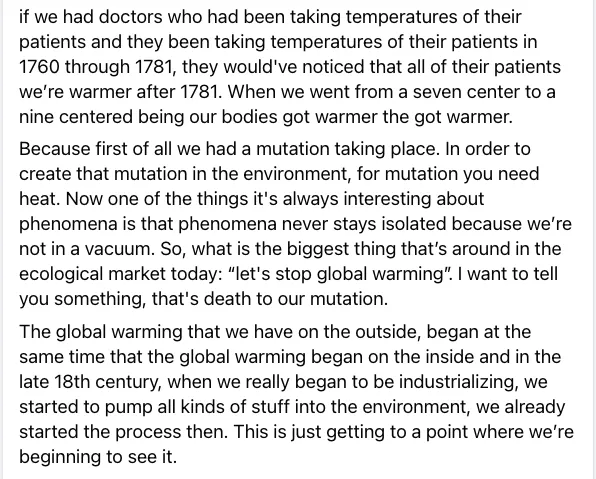 if we had doctors who had been taking temperatures of their patients and they been taking temperatures of their patients in 1760 through 1781, they would've noticed that all of their patients we're warmer after 1781. When we went from a seven center to a nine centered being our bodies got warmer the got warmer.

Because first of all we had a mutation taking place. In order to create that mutation in the environment, for mutation you need heat. Now one of the things it's always interesting about phenomena is that phenomena never stays isolated because we're not in a vacuum. So, what is the biggest thing that's around in the ecological market today: "let's stop global warming". I want to tell you something, that's death to our mutation.

The global warming that we have on the outside, began at the same time that the global warming began on the inside and in the late 18th century, when we really began to be industrializing, we started to pump all kinds of stuff into the environment, we already started the process then. This is just getting to a point where we're beginning to see it.